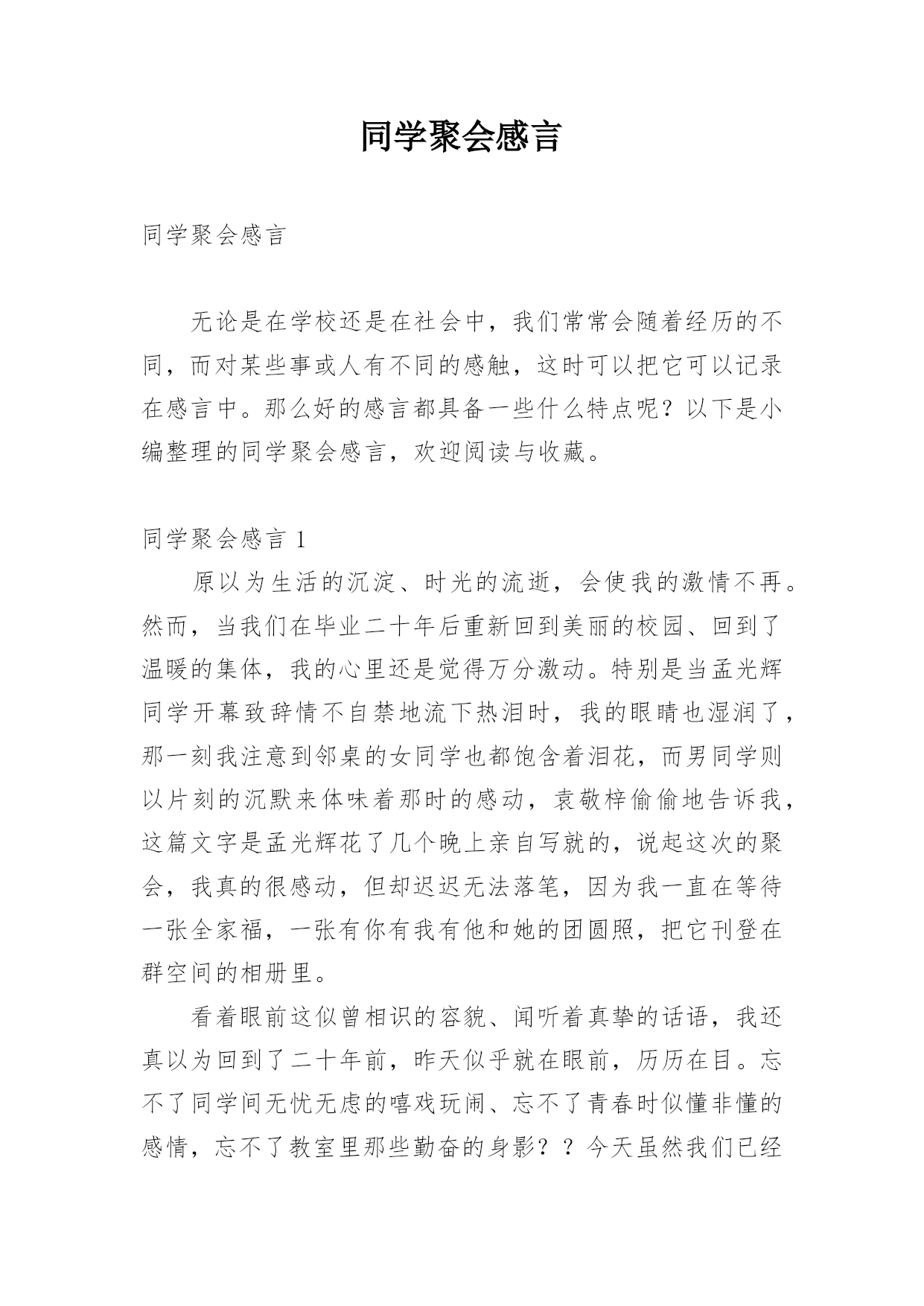 同学聚会感言

同学聚会感言

无论是在学校还是在社会中，我们常常会随着经历的不同，而对某些事或人有不同的感触，这时可以把它可以记录在感言中。那么好的感言都具备一些什么特点呢？以下是小编整理的同学聚会感言，欢迎阅读与收藏。

同学聚会感言 1

原以为生活的沉淀、时光的流逝，会使我的激情不再。然而，当我们在毕业二十年后重新回到美丽的校园、回到了温暖的集体，我的心里还是觉得万分激动。特别是当孟光辉同学开幕致辞情不自禁地流下热泪时，我的眼睛也湿润了，那一刻我注意到邻桌的女同学也都饱含着泪花，而男同学则以片刻的沉默来体味着那时的感动，袁敬梓偷偷地告诉我，这篇文字是孟光辉花了几个晚上亲自写就的，说起这次的聚会，我真的很感动，但却迟迟无法落笔，因为我一直在等待一张全家福，一张有你有我有他和她的团圆照，把它刊登在群空间的相册里。

看着眼前这似曾相识的容貌、闻听着真挚的话语，我还真以为回到了二十年前，昨天似乎就在眼前，历历在目。忘不了同学间无忧无虑的嘻戏玩闹、忘不了青春时似懂非懂的感情，忘不了教室里那些勤奋的身影？？今天虽然我们已经